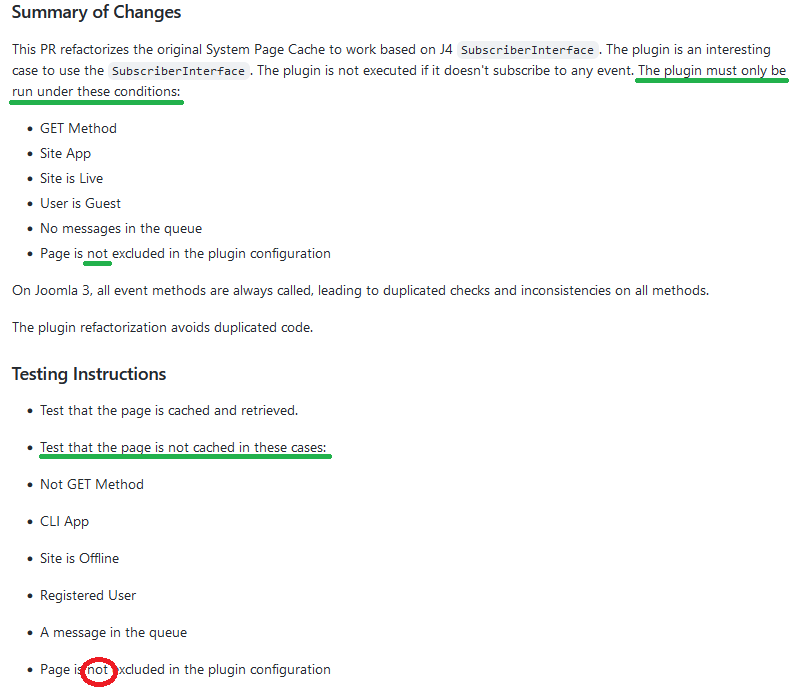 Summary of Changes

This PR refactorizes the original System Page Cache to work based on J4 SubscriberInterface. The plugin is an interesting case to use the SubscriberInterface. The plugin is not executed if it doesn't subscribe to any event. The plugin must only be run under these conditions:

- GET Method
- Site App
- Site is Live
- User is Guest
- No messages in the queue
- Page is not excluded in the plugin configuration

On Joomla 3, all event methods are always called, leading to duplicated checks and inconsistencies on all methods.

The plugin refactorization avoids duplicated code.

Testing Instructions

- Test that the page is cached and retrieved.
- Test that the page is not cached in these cases:
- Not GET Method
- CLI App
- Site is Offline
- Registered User
- A message in the queue
- Page is not excluded in the plugin configuration